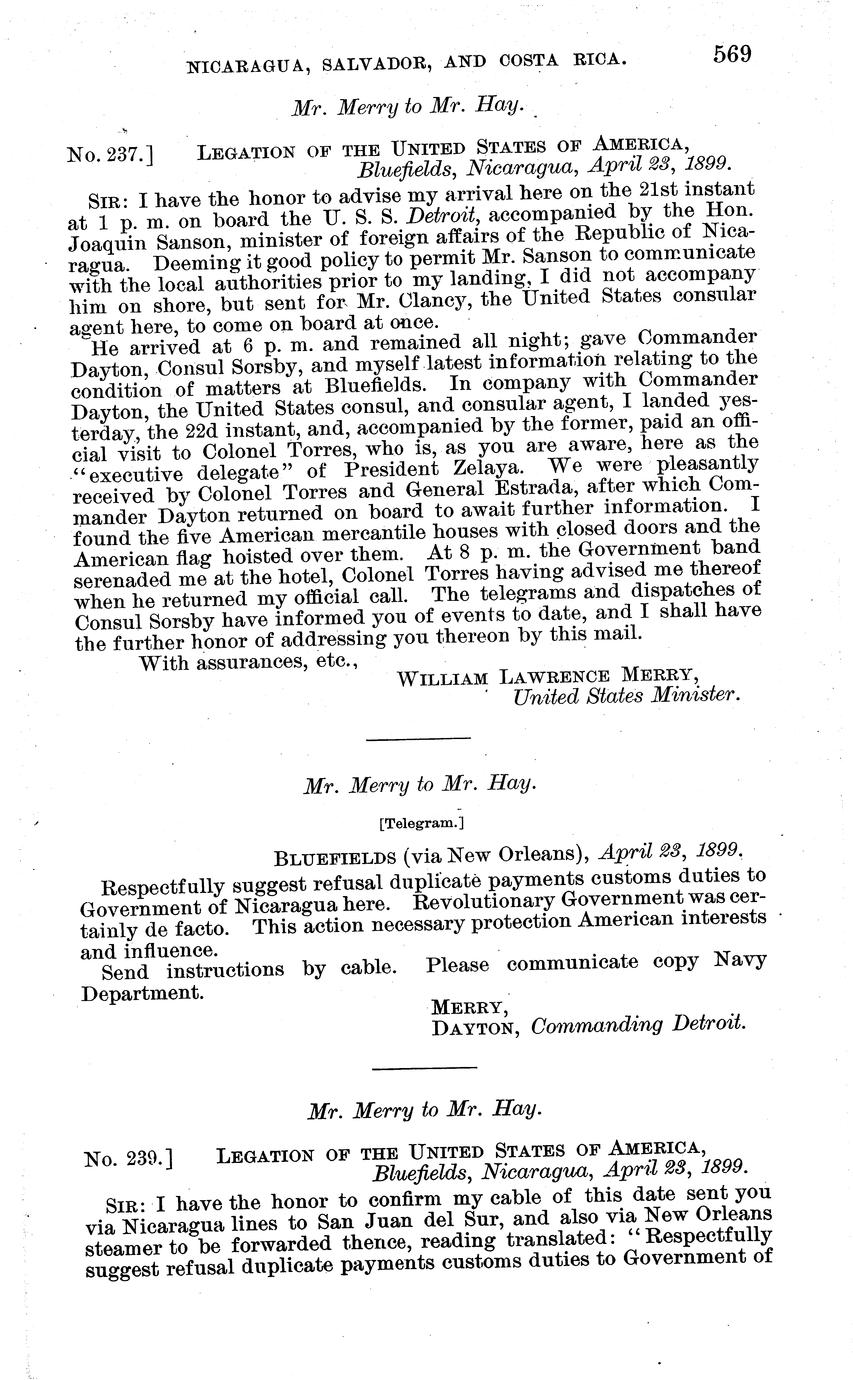 NICARAGUA, SALVADOR, AND COSTA RICA. 569

Mr. Merry to Mr. Hay.

No. 237.] LEGATION OF THE UNITED STATES OF AMERICA, Bluefields, Nicaragua, April 23, 1899.

SIR: I have the honor to advise my arrival here on the 21st instant at 1 p. m. on board the U. S. S. Detroit, accompanied by the Hon. Joaquin Sanson, minister of foreign affairs of the Republic of Nicaragua. Deeming it good policy to permit Mr. Sanson to communicate with the local authorities prior to my landing, I did not accompany him on shore, but sent for Mr. Clancy, the United States consular agent here, to come on board at once.

He arrived at 6 p. m. and remained all night; gave Commander Dayton, Consul Sorsby, and myself latest information relating to the condition of matters at Bluefields. In company with Commander Dayton, the United States consul, and consular agent, I landed yesterday, the 22d instant, and, accompanied by the former, paid an official visit to Colonel Torres, who is, as you are aware, here as the "executive delegate" of President Zelaya. We were pleasantly received by Colonel Torres and General Estrada, after which Commander Dayton returned on board to await further information. I found the five American mercantile houses with closed doors and the American flag hoisted over them. At 8 p. m. the Government band serenaded me at the hotel, Colonel Torres having advised me thereof when he returned my official call. The telegrams and dispatches of Consul Sorsby have informed you of events to date, and I shall have the further honor of addressing you thereon by this mail.

With assurances, etc.,

WILLIAM LAWRENCE MERRY, United States Minister.

Mr. Merry to Mr. Hay.

[Telegram.]

BLUEFIELDS (via New Orleans), April 23, 1899.

Respectfully suggest refusal duplicate payments customs duties to Government of Nicaragua here. Revolutionary Government was certainly de facto. This action necessary protection American interests and influence.

Send instructions by cable. Please communicate copy Navy Department.

MERRY,
DAYTON, Commanding Detroit.

Mr. Merry to Mr. Hay.

No. 239.] LEGATION OF THE UNITED STATES OF AMERICA, Bluefields, Nicaragua, April 23, 1899.

SIR: I have the honor to confirm my cable of this date sent you via Nicaragua lines to San Juan del Sur, and also via New Orleans steamer to be forwarded thence, reading translated: "Respectfully suggest refusal duplicate payments customs duties to Government of